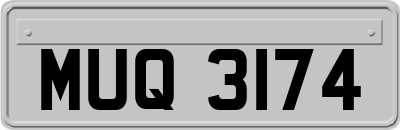 MUQ 3174